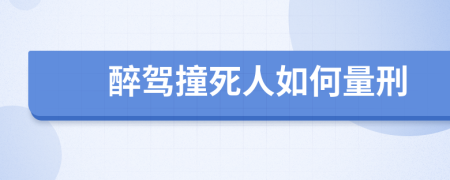 醉驾撞死人如何量刑